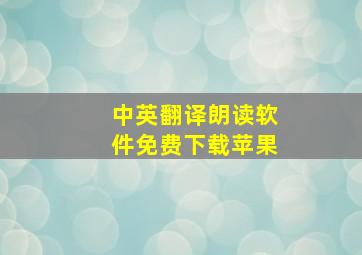 中英翻译朗读软件免费下载苹果